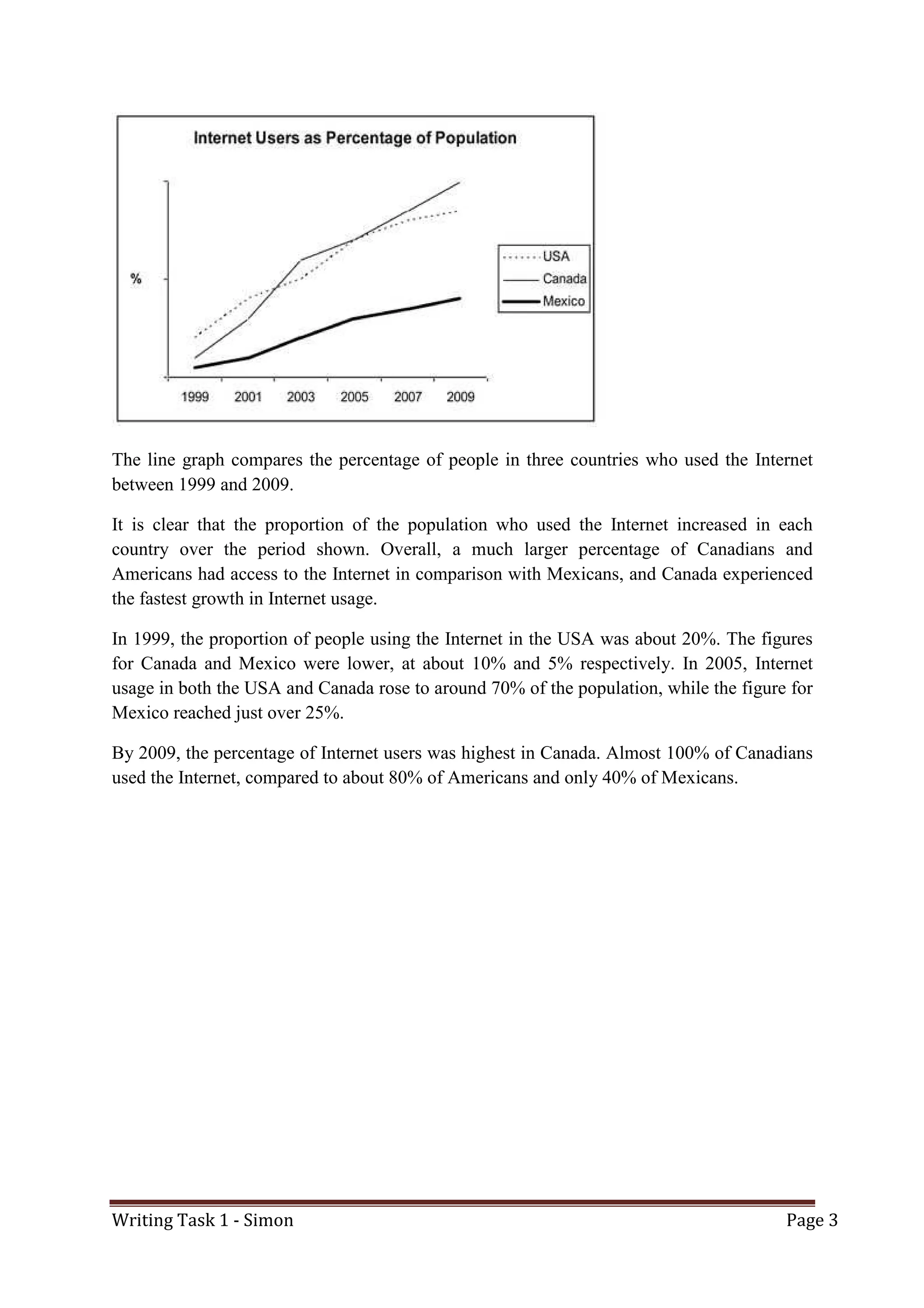 Internet Users as Percentage of Population

%

USA
Canada
Mexico

1999 2001 2003 2005 2007 2009

The line graph compares the percentage of people in three countries who used the Internet between 1999 and 2009.

It is clear that the proportion of the population who used the Internet increased in each country over the period shown. Overall, a much larger percentage of Canadians and Americans had access to the Internet in comparison with Mexicans, and Canada experienced the fastest growth in Internet usage.

In 1999, the proportion of people using the Internet in the USA was about 20%. The figures for Canada and Mexico were lower, at about 10% and 5% respectively. In 2005, Internet usage in both the USA and Canada rose to around 70% of the population, while the figure for Mexico reached just over 25%.

By 2009, the percentage of Internet users was highest in Canada. Almost 100% of Canadians used the Internet, compared to about 80% of Americans and only 40% of Mexicans.

Writing Task 1 - Simon
Page 3